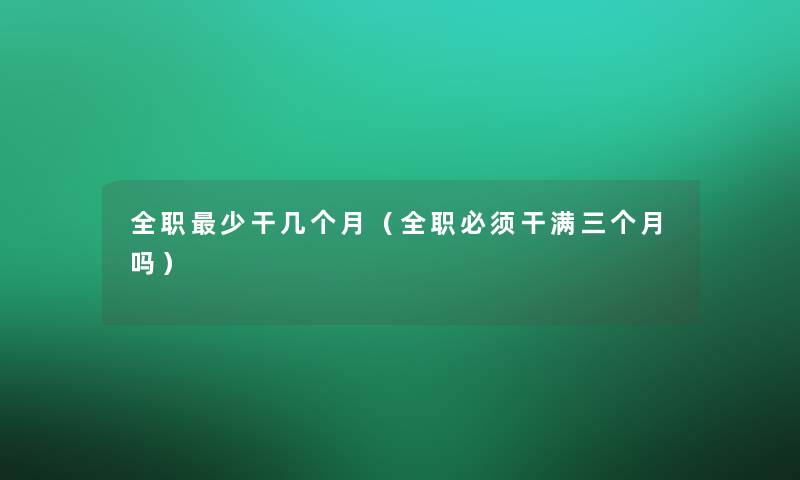 全职最少干几个月（全职必须干满三个月吗）